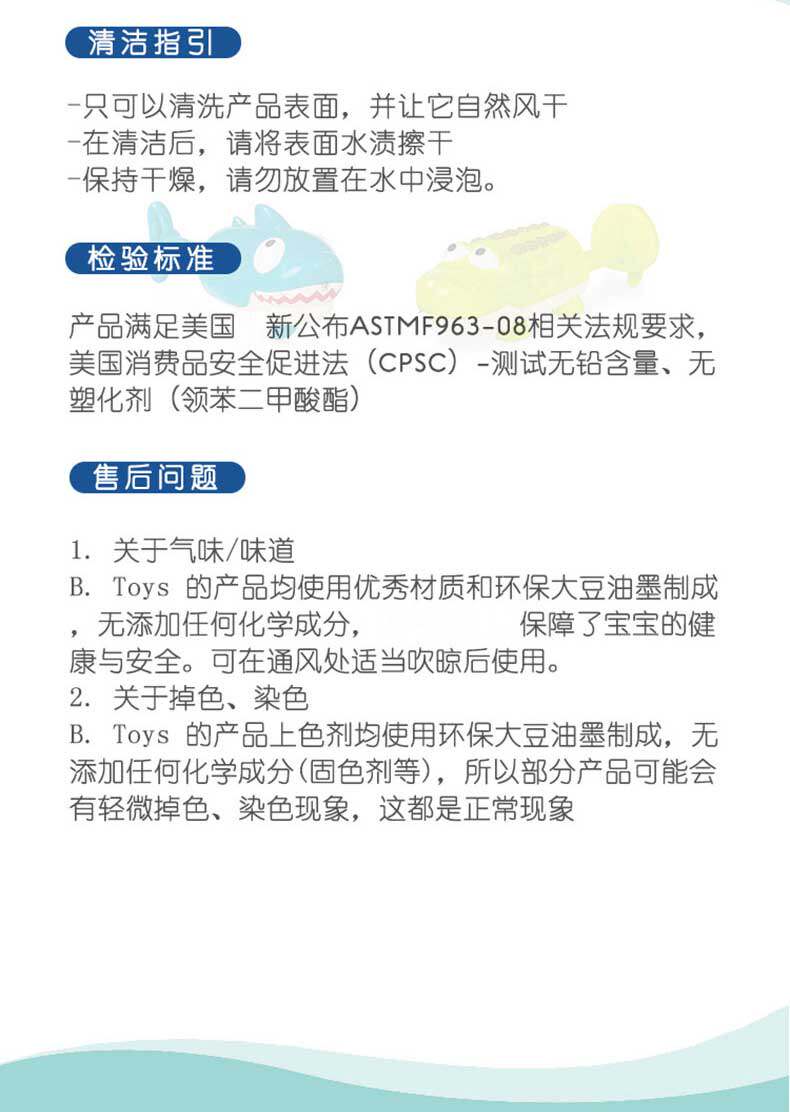 清洁指引

-只可以清洗产品表面，并让它自然风干
-在清洁后，请将表面水渍擦干
-保持干燥，请勿放置在水中浸泡。

检验标准

产品满足美国　新公布ASTMF963-08相关法规要求，美国消费品安全促进法（CPSC）-测试无铅含量、无塑化剂（领苯二甲酸酯）

售后问题

1. 关于气味/味道
B. Toys 的产品均使用优秀材质和环保大豆油墨制成，无添加任何化学成分，　　　　保障了宝宝的健康与安全。可在通风处适当吹晾后使用。
2. 关于掉色、染色
B. Toys 的产品上色剂均使用环保大豆油墨制成，无添加任何化学成分(固色剂等)，所以部分产品可能会有轻微掉色、染色现象，这都是正常现象